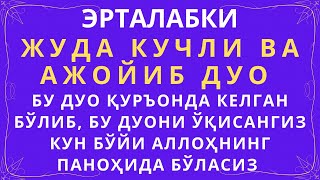 ЭРТАЛАБКИ
ЖУДА КУЧЛИ ВА АЖОЙИБ ДУО
БУ ДУО ҚУРЪОНДА КЕЛГАН БЎЛИБ, БУ ДУОНИ ЎҚИСАНГИЗ КУН БЎЙИ АЛЛОҲНИНГ ПАНОҲИДА БЎЛАСИЗ